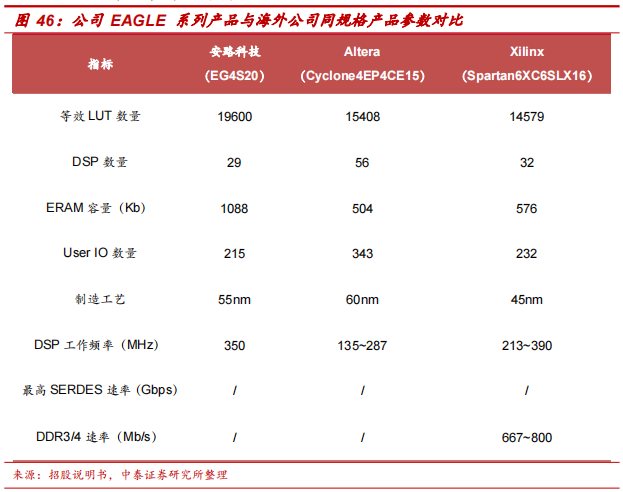 图 46：公司 EAGLE 系列产品与海外公司同规格产品参数对比

| 指标 | 安路科技 (EG4S20) | Altera (Cyclone4EP4CE15) | Xilinx (Spartan6XC6SLX16) |
|---|---|---|---|
| 等效 LUT 数量 | 19600 | 15408 | 14579 |
| DSP 数量 | 29 | 56 | 32 |
| ERAM 容量（Kb） | 1088 | 504 | 576 |
| User IO 数量 | 215 | 343 | 232 |
| 制造工艺 | 55nm | 60nm | 45nm |
| DSP 工作频率（MHz） | 350 | 135~287 | 213~390 |
| 最高 SERDES 速率 (Gbps) | / | / | / |
| DDR3/4 速率（Mb/s） | / | / | 667~800 |

来源：招股说明书，中泰证券研究所整理